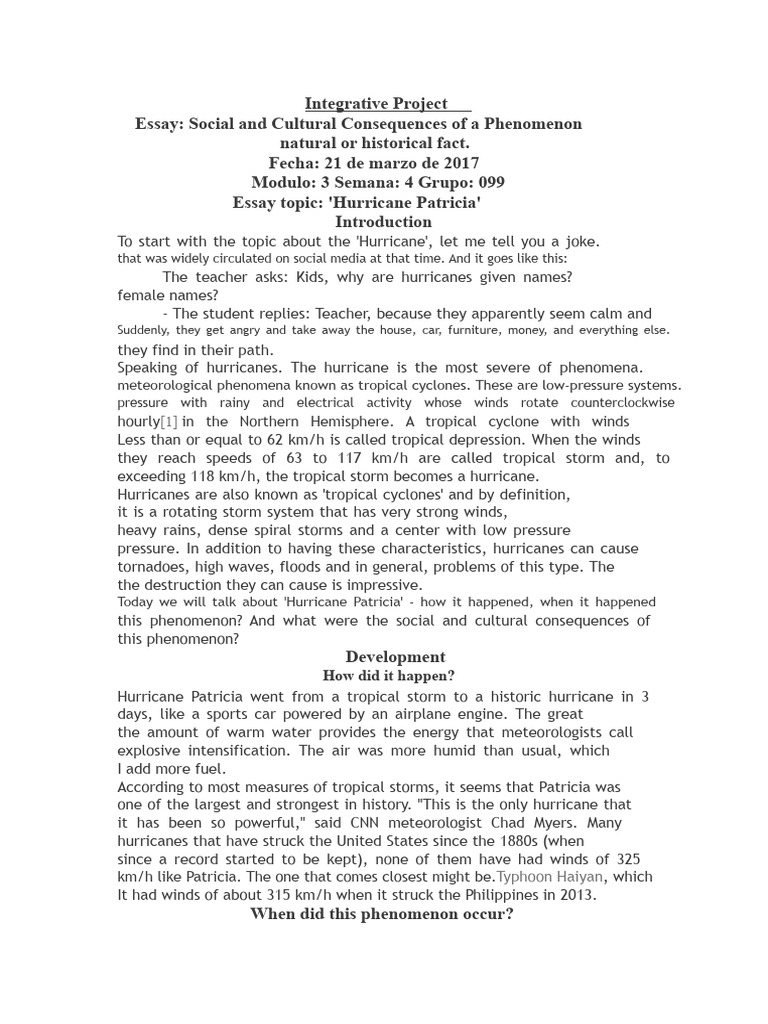 Integrative Project
Essay: Social and Cultural Consequences of a Phenomenon natural or historical fact.
Fecha: 21 de marzo de 2017
Modulo: 3 Semana: 4 Grupo: 099
Essay topic: 'Hurricane Patricia'
Introduction

To start with the topic about the 'Hurricane', let me tell you a joke. that was widely circulated on social media at that time. And it goes like this:
The teacher asks: Kids, why are hurricanes given names? female names?
- The student replies: Teacher, because they apparently seem calm and Suddenly, they get angry and take away the house, car, furniture, money, and everything else. they find in their path.
Speaking of hurricanes. The hurricane is the most severe of phenomena. meteorological phenomena known as tropical cyclones. These are low-pressure systems. pressure with rainy and electrical activity whose winds rotate counterclockwise hourly[1] in the Northern Hemisphere. A tropical cyclone with winds Less than or equal to 62 km/h is called tropical depression. When the winds they reach speeds of 63 to 117 km/h are called tropical storm and, to exceeding 118 km/h, the tropical storm becomes a hurricane.
Hurricanes are also known as 'tropical cyclones' and by definition, it is a rotating storm system that has very strong winds, heavy rains, dense spiral storms and a center with low pressure pressure. In addition to having these characteristics, hurricanes can cause tornadoes, high waves, floods and in general, problems of this type. The the destruction they can cause is impressive.
Today we will talk about 'Hurricane Patricia' - how it happened, when it happened this phenomenon? And what were the social and cultural consequences of this phenomenon?

Development
How did it happen?

Hurricane Patricia went from a tropical storm to a historic hurricane in 3 days, like a sports car powered by an airplane engine. The great the amount of warm water provides the energy that meteorologists call explosive intensification. The air was more humid than usual, which I add more fuel.
According to most measures of tropical storms, it seems that Patricia was one of the largest and strongest in history. "This is the only hurricane that it has been so powerful," said CNN meteorologist Chad Myers. Many hurricanes that have struck the United States since the 1880s (when since a record started to be kept), none of them have had winds of 325 km/h like Patricia. The one that comes closest might be.Typhoon Haiyan, which It had winds of about 315 km/h when it struck the Philippines in 2013.
When did this phenomenon occur?